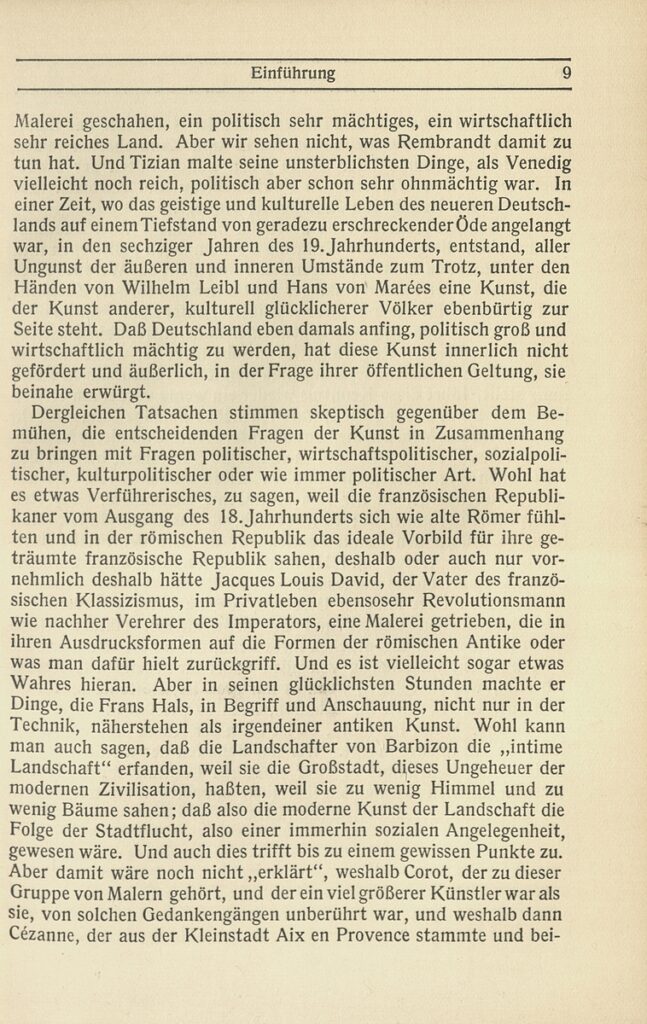 Einführung 9

Malerei geschahen, ein politisch sehr mächtiges, ein wirtschaftlich sehr reiches Land. Aber wir sehen nicht, was Rembrandt damit zu tun hat. Und Tizian malte seine unsterblichsten Dinge, als Venedig vielleicht noch reich, politisch aber schon sehr ohnmächtig war. In einer Zeit, wo das geistige und kulturelle Leben des neueren Deutschlands auf einem Tiefstand von geradezu erschreckender Öde angelangt war, in den sechziger Jahren des 19. Jahrhunderts, entstand, aller Ungunst der äußeren und inneren Umstände zum Trotz, unter den Händen von Wilhelm Leibl und Hans von Marées eine Kunst, die der Kunst anderer, kulturell glücklicherer Völker ebenbürtig zur Seite steht. Daß Deutschland eben damals anfing, politisch groß und wirtschaftlich mächtig zu werden, hat diese Kunst innerlich nicht gefördert und äußerlich, in der Frage ihrer öffentlichen Geltung, sie beinahe erwürgt.

Dergleichen Tatsachen stimmen skeptisch gegenüber dem Bemühen, die entscheidenden Fragen der Kunst in Zusammenhang zu bringen mit Fragen politischer, wirtschaftspolitischer, sozialpolitischer, kulturpolitischer oder wie immer politischer Art. Wohl hat es etwas Verführerisches, zu sagen, weil die französischen Republikaner vom Ausgang des 18. Jahrhunderts sich wie alte Römer fühlten und in der römischen Republik das ideale Vorbild für ihre geträumte französische Republik sahen, deshalb oder auch nur vornehmlich deshalb hätte Jacques Louis David, der Vater des französischen Klassizismus, im Privatleben ebensosehr Revolutionsmann wie nachher Verehrer des Imperators, eine Malerei getrieben, die in ihren Ausdrucksformen auf die Formen der römischen Antike oder was man dafür hielt zurückgriff. Und es ist vielleicht sogar etwas Wahres hieran. Aber in seinen glücklichsten Stunden machte er Dinge, die Frans Hals, in Begriff und Anschauung, nicht nur in der Technik, näherstehen als irgendeiner antiken Kunst. Wohl kann man auch sagen, daß die Landschafter von Barbizon die „intime Landschaft“ erfanden, weil sie die Großstadt, dieses Ungeheuer der modernen Zivilisation, haßten, weil sie zu wenig Himmel und zu wenig Bäume sahen; daß also die moderne Kunst der Landschaft die Folge der Stadtflucht, also einer immerhin sozialen Angelegenheit, gewesen wäre. Und auch dies trifft bis zu einem gewissen Punkte zu. Aber damit wäre noch nicht „erklärt“, weshalb Corot, der zu dieser Gruppe von Malern gehört, und der ein viel größerer Künstler war als sie, von solchen Gedankengängen unberührt war, und weshalb dann Cézanne, der aus der Kleinstadt Aix en Provence stammte und bei-